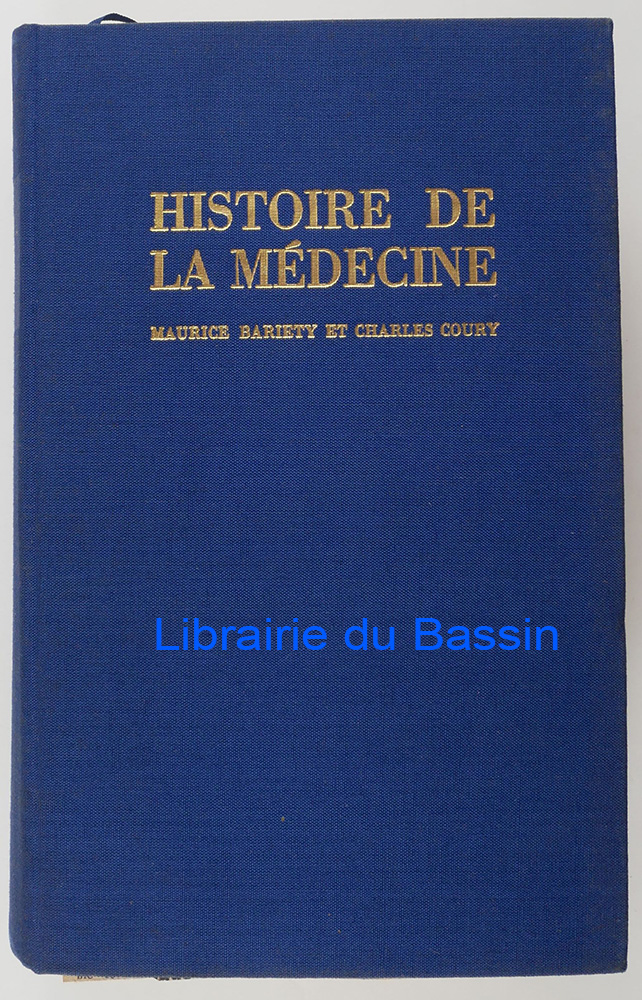 HISTOIRE DE
LA MÉDECINE

MAURICE BARIETY ET CHARLES COURY

Librairie du Bassin